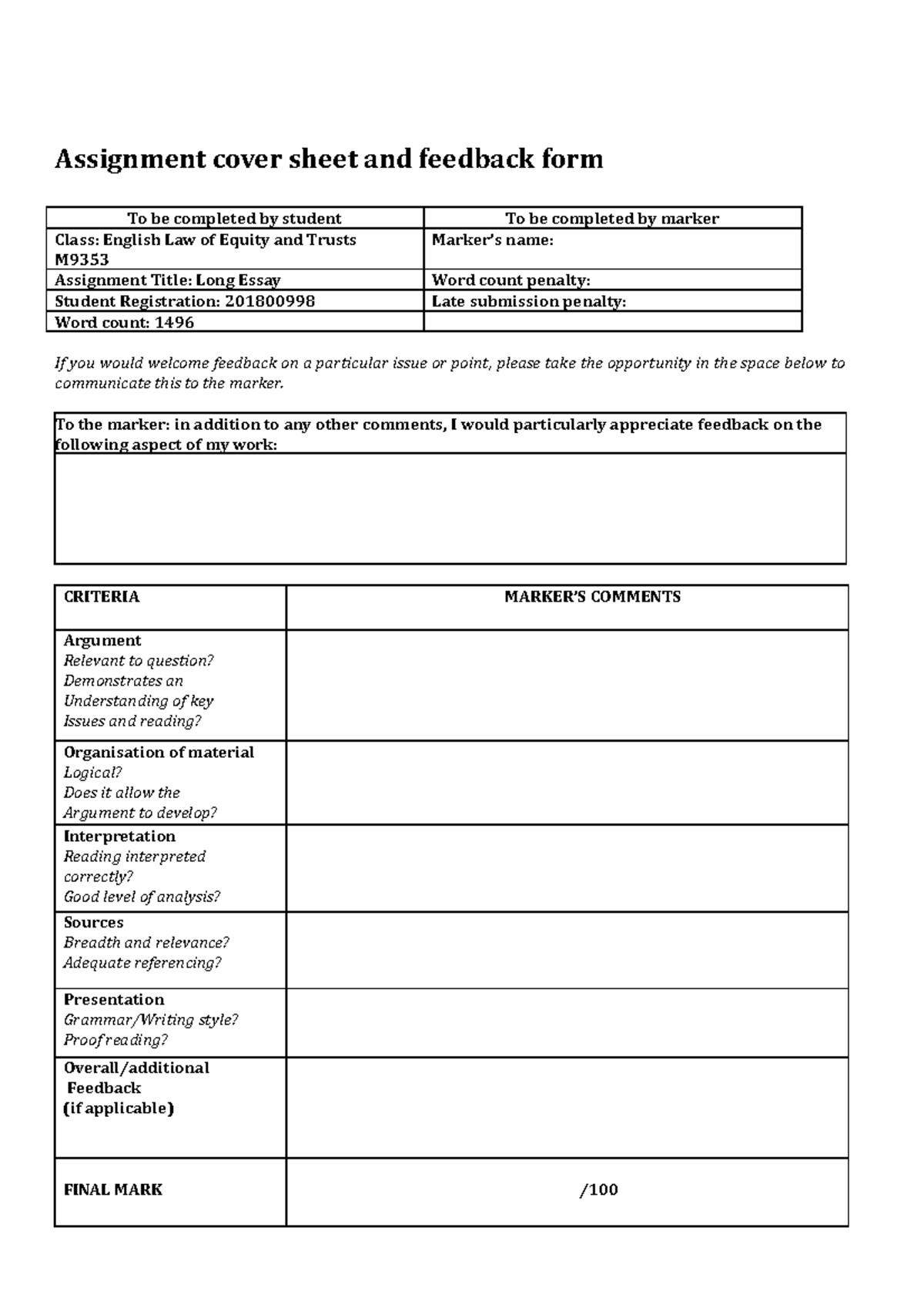 Assignment cover sheet and feedback form

| To be completed by student | To be completed by marker |
|---|---|
| Class: English Law of Equity and Trusts M9353 | Marker's name: |
| Assignment Title: Long Essay | Word count penalty: |
| Student Registration: 201800998 | Late submission penalty: |
| Word count: 1496 | |

If you would welcome feedback on a particular issue or point, please take the opportunity in the space below to communicate this to the marker.

To the marker: in addition to any other comments, I would particularly appreciate feedback on the following aspect of my work:

| CRITERIA | MARKER'S COMMENTS |
|---|---|
| Argument Relevant to question? Demonstrates an Understanding of key Issues and reading? | |
| Organisation of material Logical? Does it allow the Argument to develop? | |
| Interpretation Reading interpreted correctly? Good level of analysis? | |
| Sources Breadth and relevance? Adequate referencing? | |
| Presentation Grammar/Writing style? Proof reading? | |
| Overall/additional Feedback (if applicable) | |
| FINAL MARK | /100 |